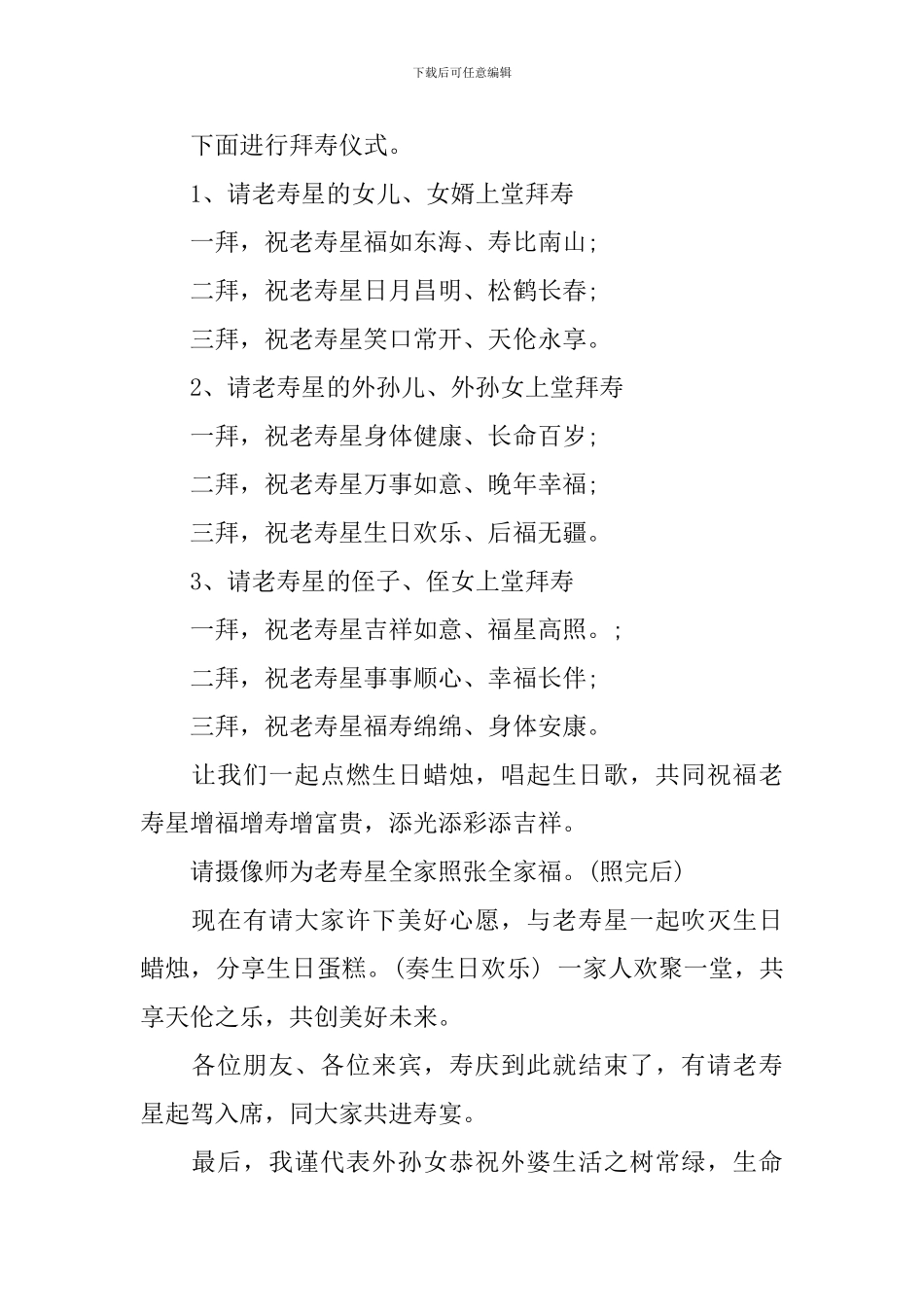 下载后可任意编辑

下面进行拜寿仪式。

1、请老寿星的女儿、女婿上堂拜寿

一拜，祝老寿星福如东海、寿比南山;

二拜，祝老寿星日月昌明、松鹤长春;

三拜，祝老寿星笑口常开、天伦永享。

2、请老寿星的外孙儿、外孙女上堂拜寿

一拜，祝老寿星身体健康、长命百岁;

二拜，祝老寿星万事如意、晚年幸福;

三拜，祝老寿星生日欢乐、后福无疆。

3、请老寿星的侄子、侄女上堂拜寿

一拜，祝老寿星吉祥如意、福星高照。;

二拜，祝老寿星事事顺心、幸福长伴;

三拜，祝老寿星福寿绵绵、身体安康。

让我们一起点燃生日蜡烛，唱起生日歌，共同祝福老寿星增福增寿增富贵，添光添彩添吉祥。

请摄像师为老寿星全家照张全家福。(照完后)

现在有请大家许下美好心愿，与老寿星一起吹灭生日蜡烛，分享生日蛋糕。(奏生日欢乐) 一家人欢聚一堂，共享天伦之乐，共创美好未来。

各位朋友、各位来宾，寿庆到此就结束了，有请老寿星起驾入席，同大家共进寿宴。

最后，我谨代表外孙女恭祝外婆生活之树常绿，生命